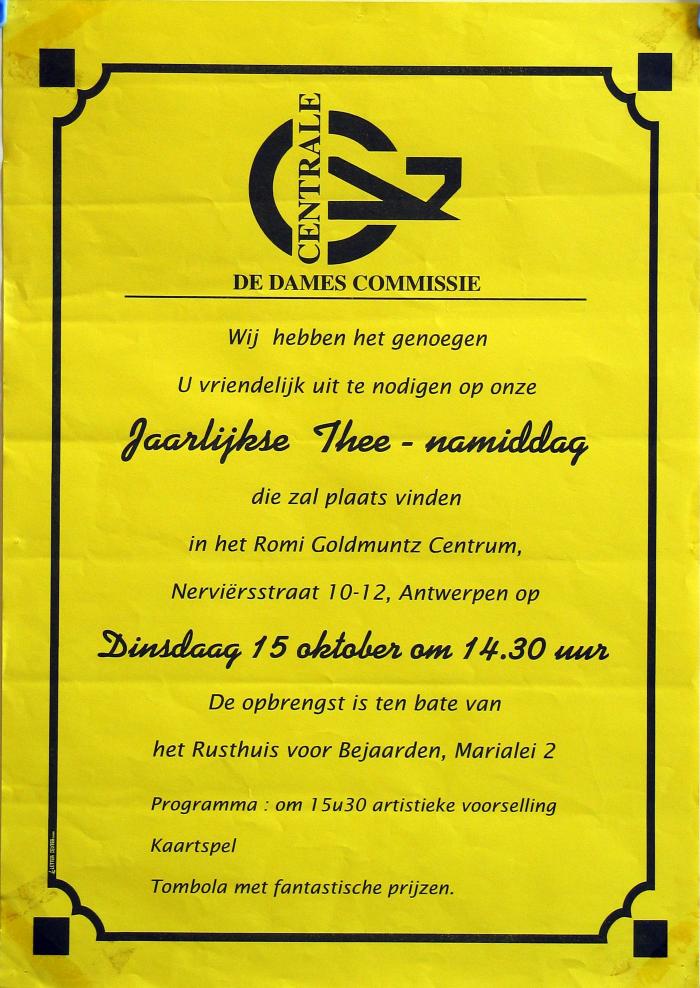 CENTRALE

DE DAMES COMMISSIE

Wij hebben het genoegen

U vriendelijk uit te nodigen op onze

Jaarlijkse Thee - namiddag

die zal plaats vinden

in het Romi Goldmuntz Centrum,

Nerviërsstraat 10-12, Antwerpen op

Dinsdaag 15 oktober om 14.30 uur

De opbrengst is ten bate van

het Rusthuis voor Bejaarden, Marialei 2

Programma : om 15u30 artistieke voorselling

Kaartspel

Tombola met fantastische prijzen.